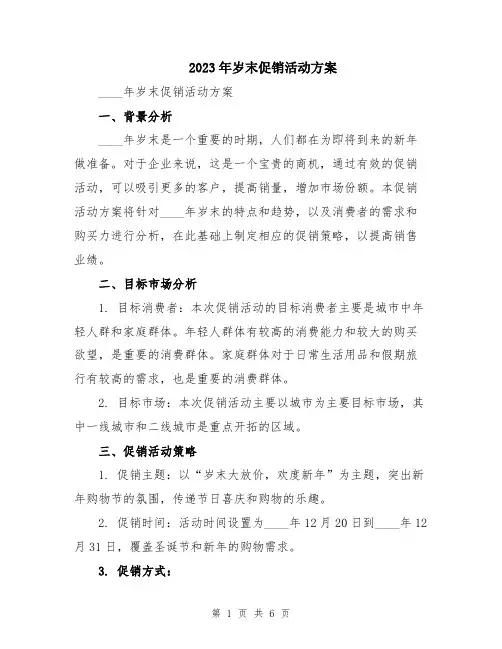 2023年岁末促销活动方案

____年岁末促销活动方案

一、背景分析

____年岁末是一个重要的时期，人们都在为即将到来的新年做准备。对于企业来说，这是一个宝贵的商机，通过有效的促销活动，可以吸引更多的客户，提高销量，增加市场份额。本促销活动方案将针对____年岁末的特点和趋势，以及消费者的需求和购买力进行分析，在此基础上制定相应的促销策略，以提高销售业绩。

二、目标市场分析

1. 目标消费者：本次促销活动的目标消费者主要是城市中年轻人群和家庭群体。年轻人群体有较高的消费能力和较大的购买欲望，是重要的消费群体。家庭群体对于日常生活用品和假期旅行有较高的需求，也是重要的消费群体。

2. 目标市场：本次促销活动主要以城市为主要目标市场，其中一线城市和二线城市是重点开拓的区域。

三、促销活动策略

1. 促销主题：以“岁末大放价，欢度新年”为主题，突出新年购物节的氛围，传递节日喜庆和购物的乐趣。

2. 促销时间：活动时间设置为____年12月20日到____年12月31日，覆盖圣诞节和新年的购物需求。

3. 促销方式：

第 1 页 共 6 页